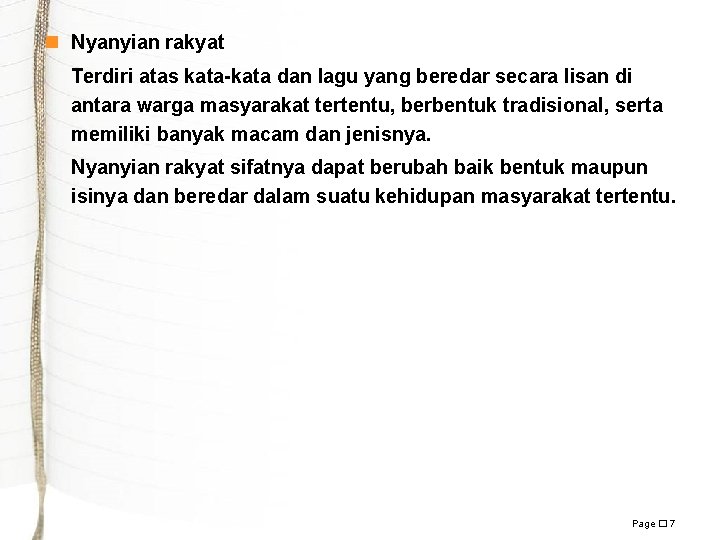 Nyanyian rakyat

Terdiri atas kata-kata dan lagu yang beredar secara lisan di antara warga masyarakat tertentu, berbentuk tradisional, serta memiliki banyak macam dan jenisnya.

Nyanyian rakyat sifatnya dapat berubah baik bentuk maupun isinya dan beredar dalam suatu kehidupan masyarakat tertentu.

Page □ 7